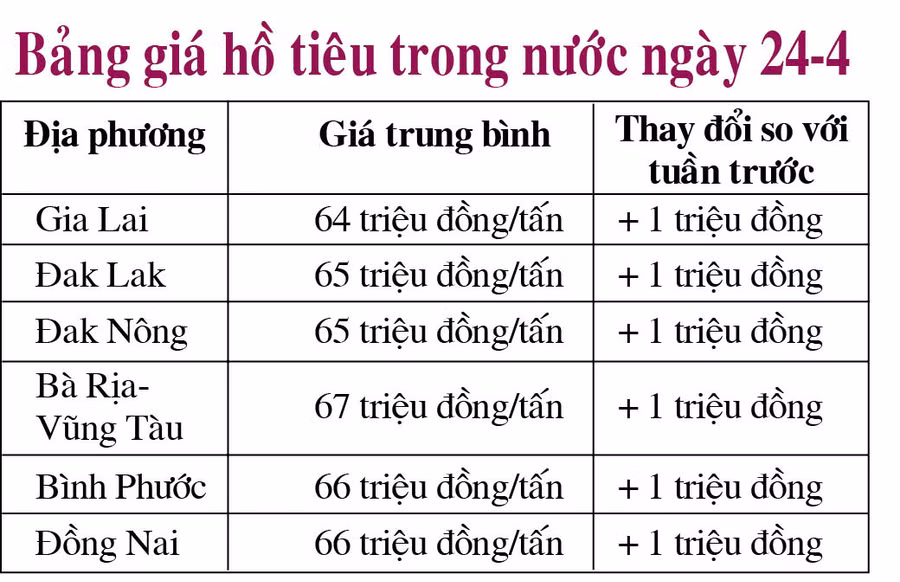 Bảng giá hồ tiêu trong nước ngày 24-4

| Địa phương | Giá trung bình | Thay đổi so với tuần trước |
|---|---|---|
| Gia Lai | 64 triệu đồng/tấn | + 1 triệu đồng |
| Đak Lak | 65 triệu đồng/tấn | + 1 triệu đồng |
| Đak Nông | 65 triệu đồng/tấn | + 1 triệu đồng |
| Bà Rịa-Vũng Tàu | 67 triệu đồng/tấn | + 1 triệu đồng |
| Bình Phước | 66 triệu đồng/tấn | + 1 triệu đồng |
| Đồng Nai | 66 triệu đồng/tấn | + 1 triệu đồng |